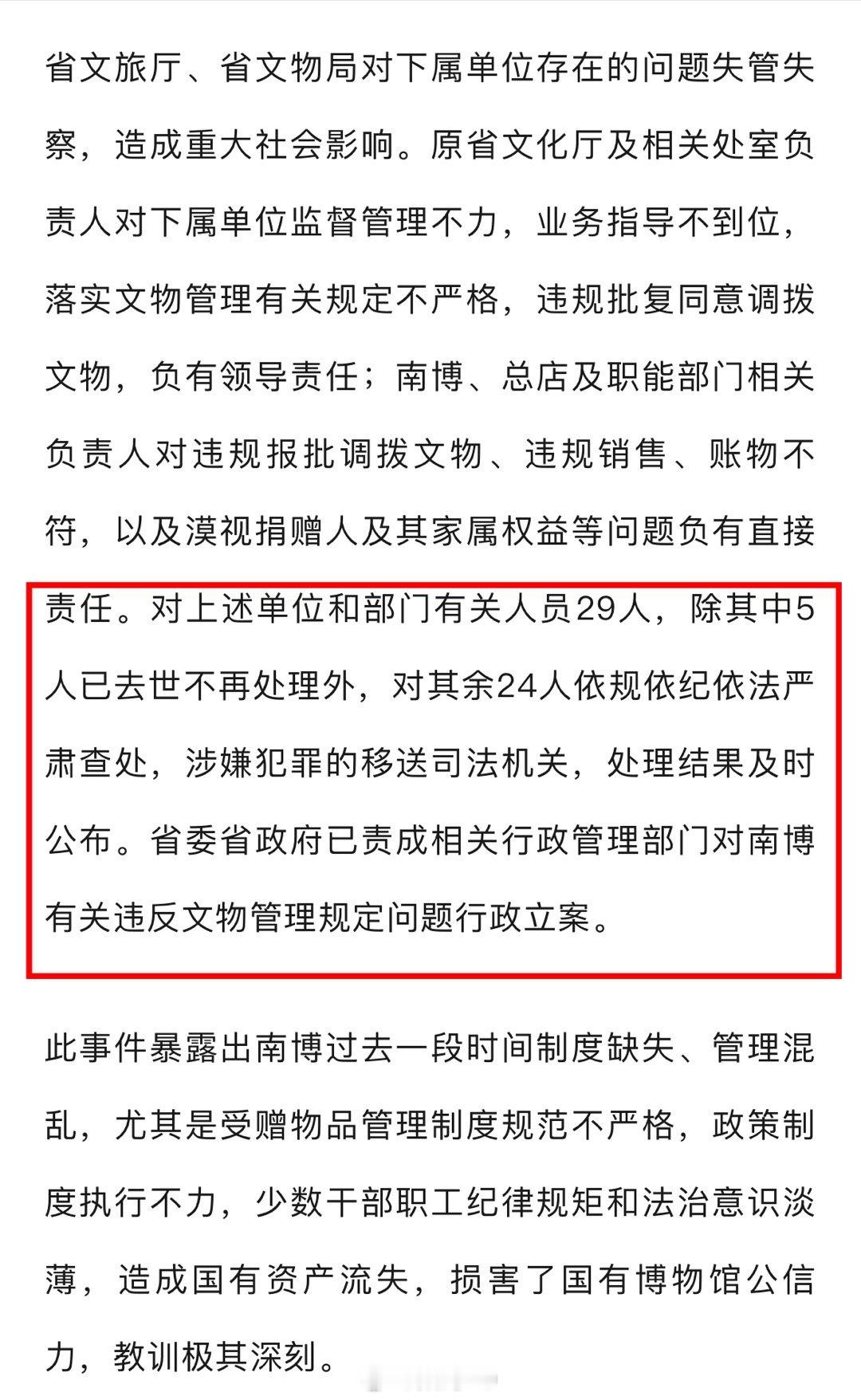 省文旅厅、省文物局对下属单位存在的问题失管失察，造成重大社会影响。原省文化厅及相关处室负责人对下属单位监督管理不力，业务指导不到位，落实文物管理有关规定不严格，违规批复同意调拨文物，负有领导责任；南博、总店及职能部门相关负责人对违规报批调拨文物、违规销售、账物不符，以及漠视捐赠人及其家属权益等问题负有直接责任。对上述单位和部门有关人员29人，除其中5人已去世不再处理外，对其余24人依规依纪依法严肃查处，涉嫌犯罪的移送司法机关，处理结果及时公布。省委省政府已责成相关行政管理部门对南博有关违反文物管理规定问题行政立案。

此事件暴露出南博过去一段时间制度缺失、管理混乱，尤其是受赠物品管理制度规范不严格，政策制度执行不力，少数干部职工纪律规矩和法治意识淡薄，造成国有资产流失，损害了国有博物馆公信力，教训极其深刻。